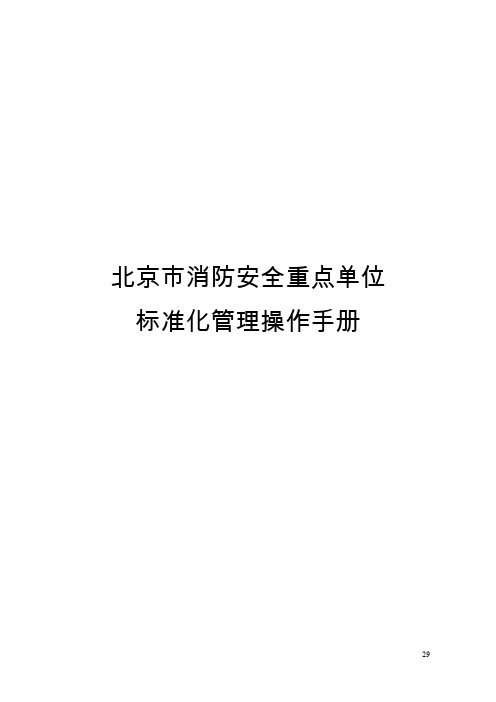 北京市消防安全重点单位
标准化管理操作手册

29